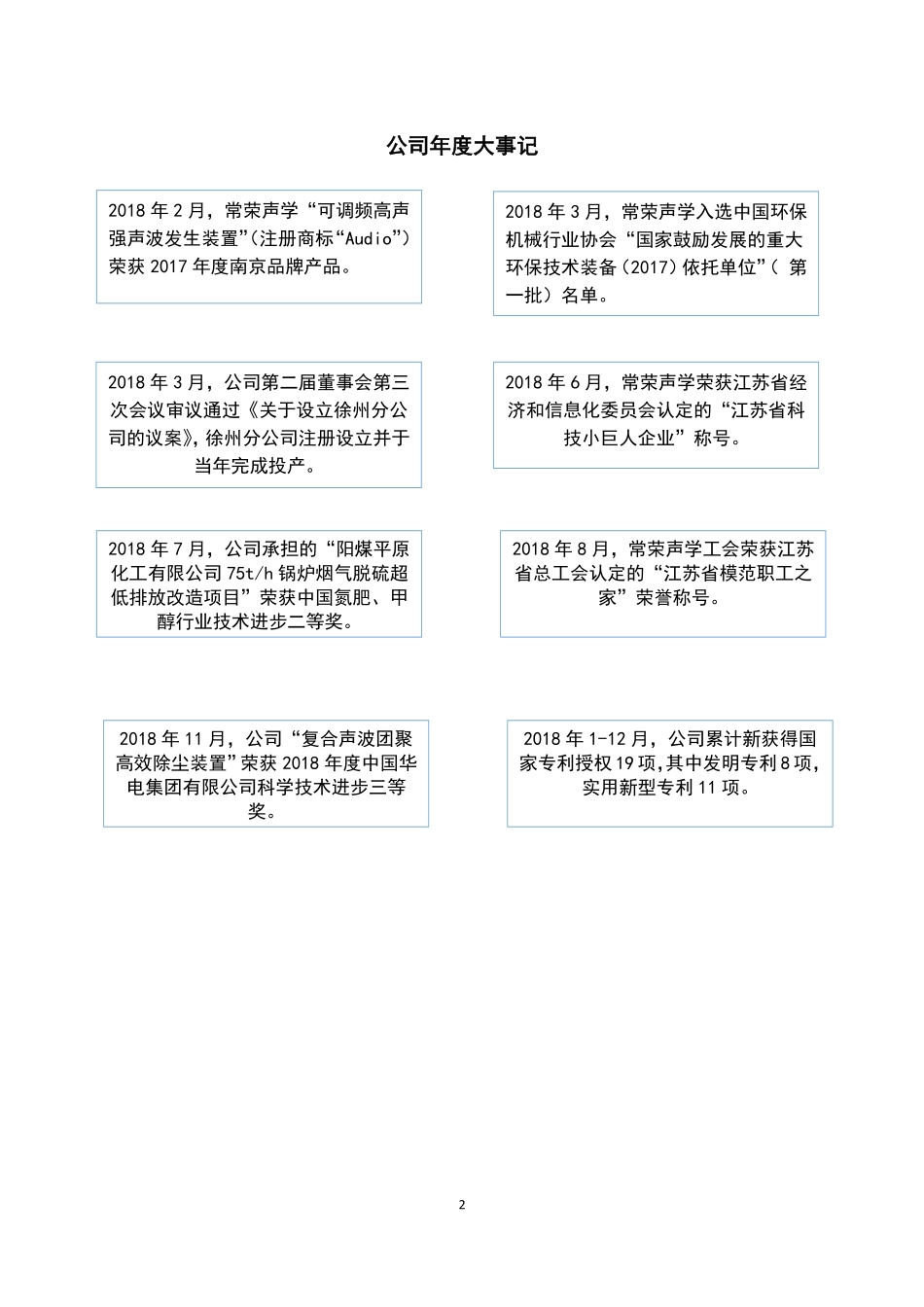 公司年度大事记

2018 年 2 月，常荣声学“可调频高声强声波发生装置”(注册商标“Audio”)荣获 2017 年度南京品牌产品。

2018 年 3 月，常荣声学入选中国环保机械行业协会“国家鼓励发展的重大环保技术装备（2017）依托单位”（ 第一批）名单。

2018 年 3 月，公司第二届董事会第三次会议审议通过《关于设立徐州分公司的议案》,徐州分公司注册设立并于当年完成投产。

2018 年 6 月，常荣声学荣获江苏省经济和信息化委员会认定的“江苏省科技小巨人企业”称号。

2018 年 7 月，公司承担的“阳煤平原化工有限公司 75t/h 锅炉烟气脱硫超低排放改造项目”荣获中国氮肥、甲醇行业技术进步二等奖。

2018 年 8 月，常荣声学工会荣获江苏省总工会认定的“江苏省模范职工之家”荣誉称号。

2018 年 11 月，公司“复合声波团聚高效除尘装置”荣获 2018 年度中国华电集团有限公司科学技术进步三等奖。

2018 年 1-12 月，公司累计新获得国家专利授权 19 项,其中发明专利 8 项,实用新型专利 11 项。

2